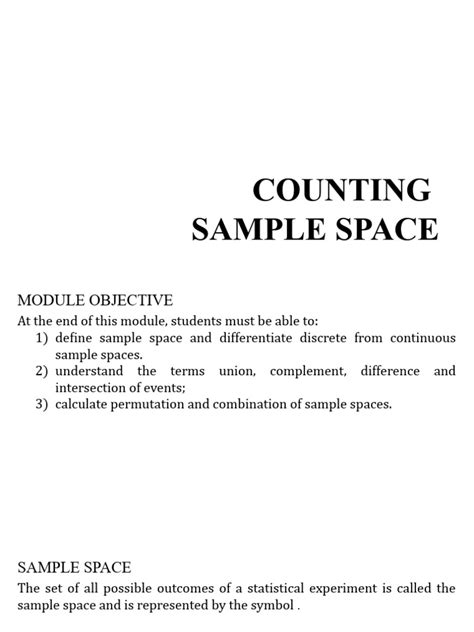 COUNTING
SAMPLE SPACE

MODULE OBJECTIVE
At the end of this module, students must be able to:
1) define sample space and differentiate discrete from continuous sample spaces.
2) understand the terms union, complement, difference and intersection of events;
3) calculate permutation and combination of sample spaces.

SAMPLE SPACE
The set of all possible outcomes of a statistical experiment is called the sample space and is represented by the symbol .